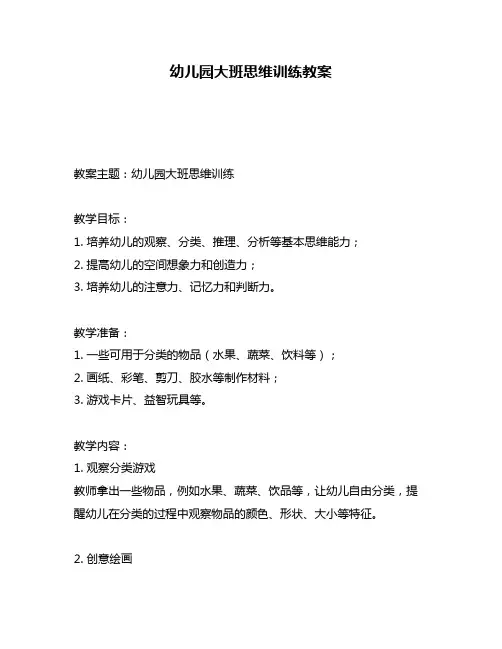 幼儿园大班思维训练教案

教案主题：幼儿园大班思维训练

教学目标：
1. 培养幼儿的观察、分类、推理、分析等基本思维能力；
2. 提高幼儿的空间想象力和创造力；
3. 培养幼儿的注意力、记忆力和判断力。

教学准备：
1. 一些可用于分类的物品（水果、蔬菜、饮料等）；
2. 画纸、彩笔、剪刀、胶水等制作材料；
3. 游戏卡片、益智玩具等。

教学内容：
1. 观察分类游戏
教师拿出一些物品，例如水果、蔬菜、饮品等，让幼儿自由分类，提醒幼儿在分类的过程中观察物品的颜色、形状、大小等特征。

2. 创意绘画